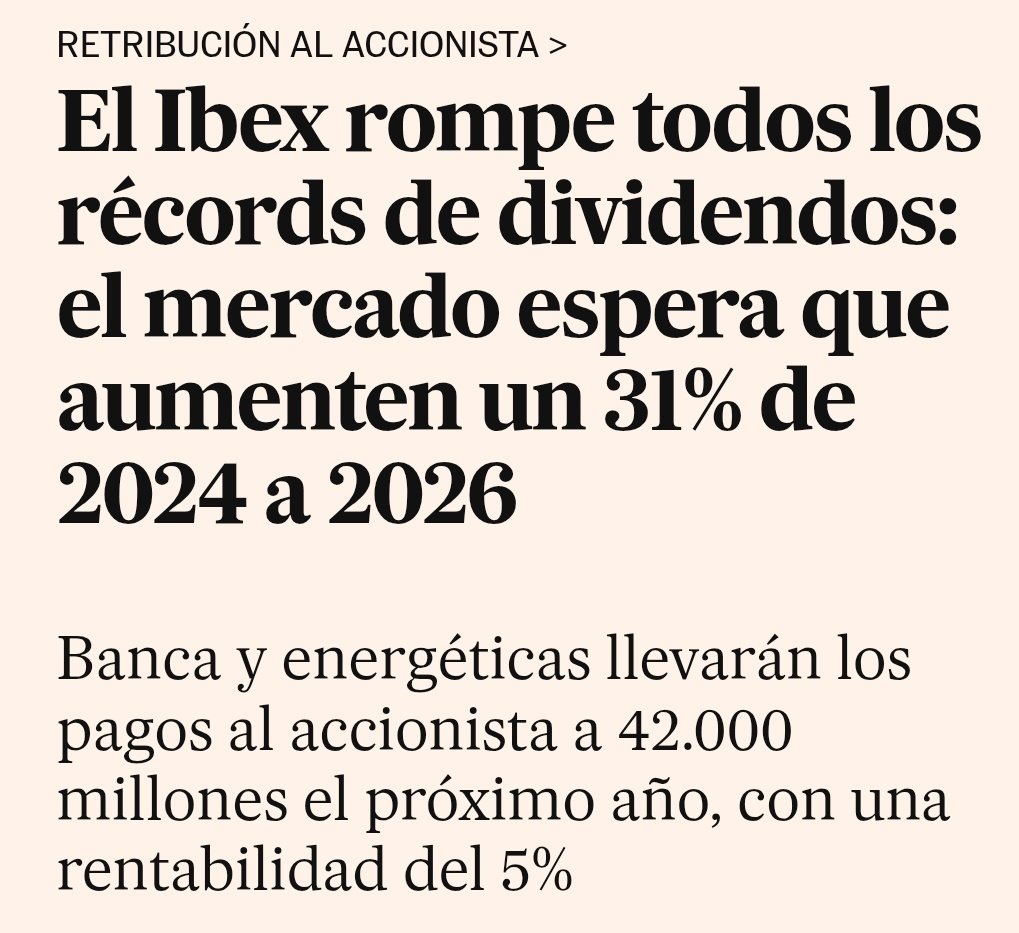 RETRIBUCIÓN AL ACCIONISTA >

El Ibex rompe todos los récords de dividendos: el mercado espera que aumenten un 31% de 2024 a 2026

Banca y energéticas llevarán los pagos al accionista a 42.000 millones el próximo año, con una rentabilidad del 5%